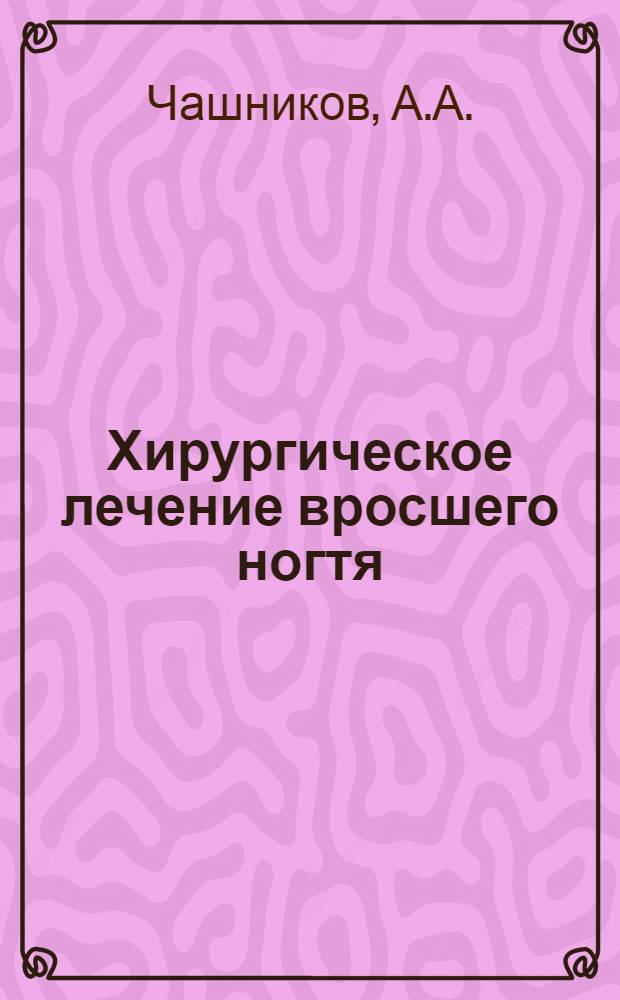 Чашников, А.А.

Хирургическое лечение вросшего ногтя